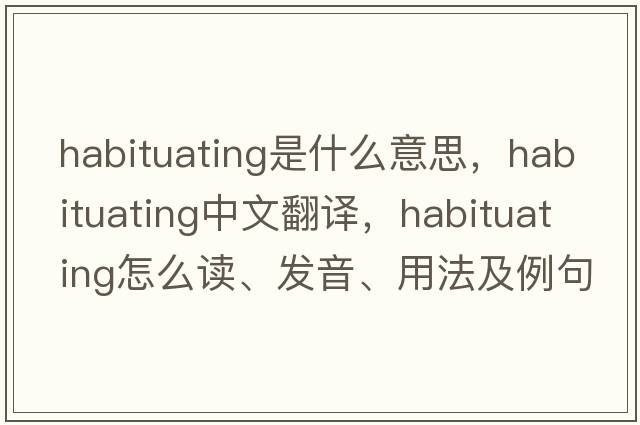 habituating是什么意思，habituating中文翻译，habituating怎么读、发音、用法及例句